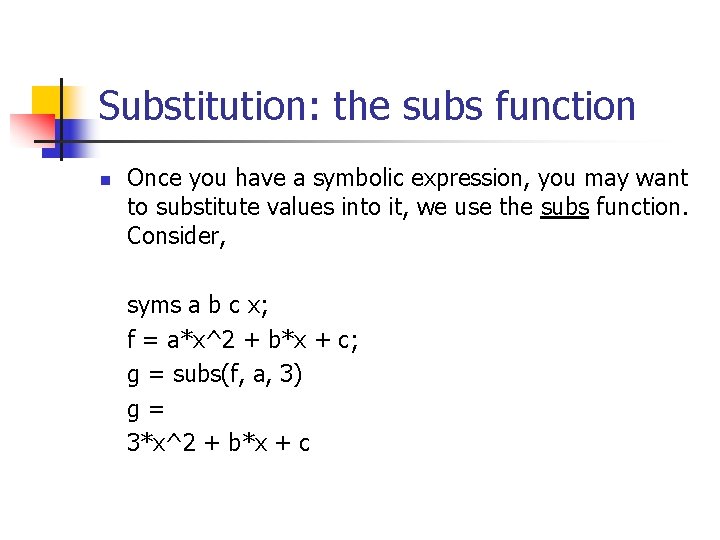 Substitution: the subs function

• Once you have a symbolic expression, you may want to substitute values into it, we use the subs function. Consider,

syms a b c x;
f = a*x^2 + b*x + c;
g = subs(f, a, 3)
g =
3*x^2 + b*x + c